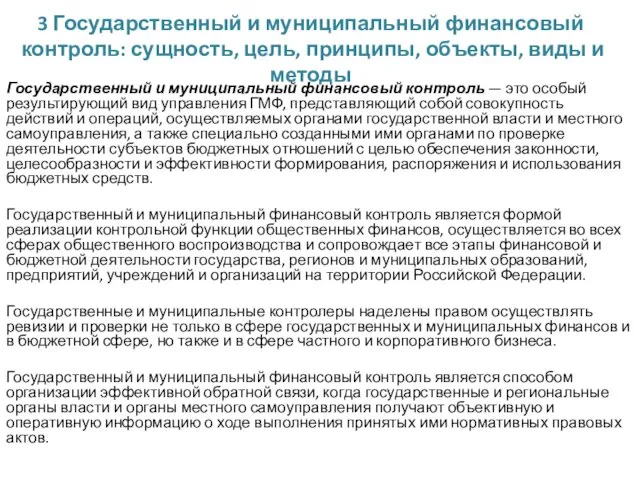 3 Государственный и муниципальный финансовый контроль: сущность, цель, принципы, объекты, виды и методы

Государственный и муниципальный финансовый контроль — это особый результирующий вид управления ГМФ, представляющий собой совокупность действий и операций, осуществляемых органами государственной власти и местного самоуправления, а также специально созданными ими органами по проверке деятельности субъектов бюджетных отношений с целью обеспечения законности, целесообразности и эффективности формирования, распоряжения и использования бюджетных средств.

Государственный и муниципальный финансовый контроль является формой реализации контрольной функции общественных финансов, осуществляется во всех сферах общественного воспроизводства и сопровождает все этапы финансовой и бюджетной деятельности государства, регионов и муниципальных образований, предприятий, учреждений и организаций на территории Российской Федерации.

Государственные и муниципальные контролеры наделены правом осуществлять ревизии и проверки не только в сфере государственных и муниципальных финансов и в бюджетной сфере, но также и в сфере частного и корпоративного бизнеса.

Государственный и муниципальный финансовый контроль является способом организации эффективной обратной связи, когда государственные и региональные органы власти и органы местного самоуправления получают объективную и оперативную информацию о ходе выполнения принятых ими нормативных правовых актов.